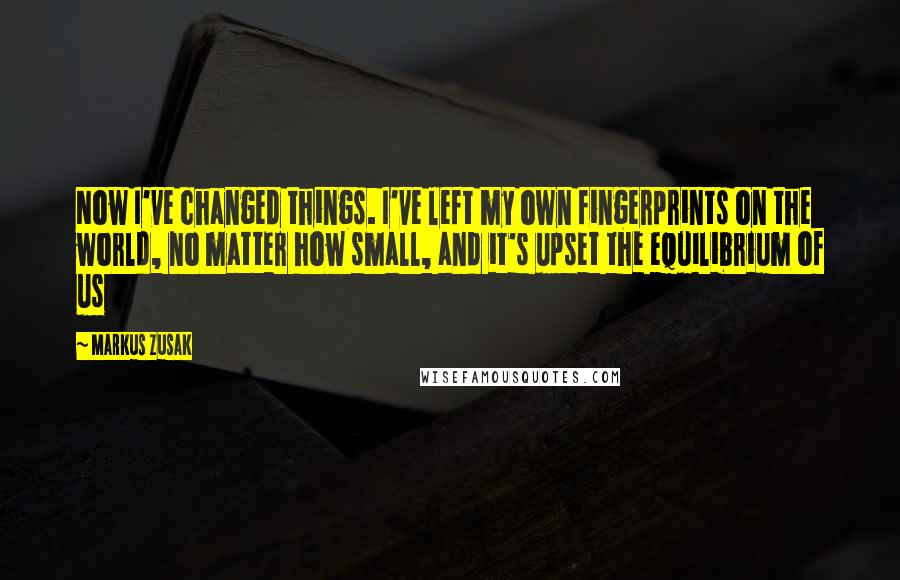 NOW I'VE CHANGED THINGS. I'VE LEFT MY OWN FINGERPRINTS ON THE WORLD, NO MATTER HOW SMALL, AND IT'S UPSET THE EQUILIBRIUM OF US

— MARKUS ZUSAK

WISEFAMOUSQUOTES.COM